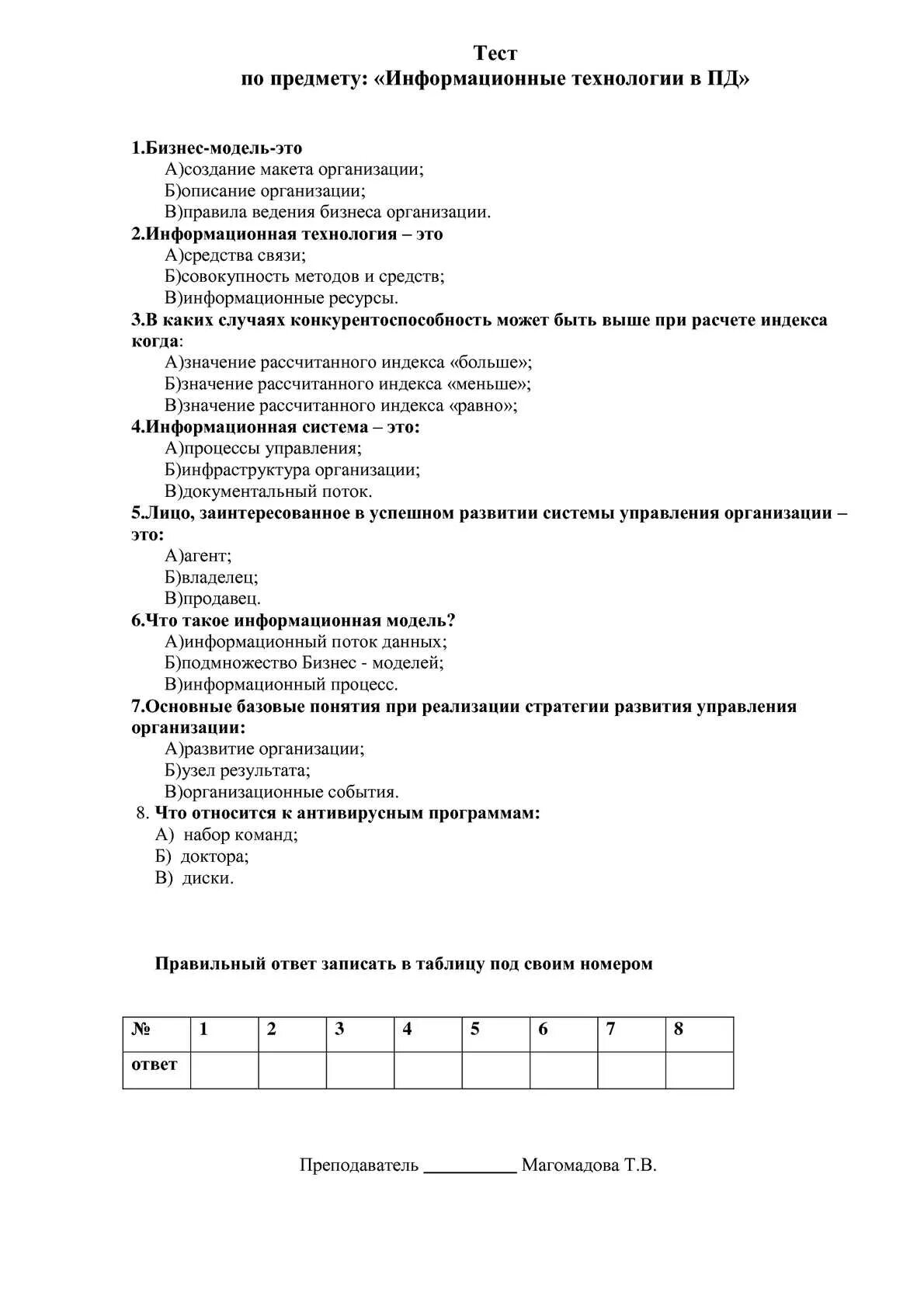 Тест
по предмету: «Информационные технологии в ПД»

1.Бизнес-модель-это
А)создание макета организации;
Б)описание организации;
В)правила ведения бизнеса организации.
2.Информационная технология – это
А)средства связи;
Б)совокупность методов и средств;
В)информационные ресурсы.
3.В каких случаях конкурентоспособность может быть выше при расчете индекса когда:
А)значение рассчитанного индекса «больше»;
Б)значение рассчитанного индекса «меньше»;
В)значение рассчитанного индекса «равно»;
4.Информационная система – это:
А)процессы управления;
Б)инфраструктура организации;
В)документальный поток.
5.Лицо, заинтересованное в успешном развитии системы управления организации – это:
А)агент;
Б)владелец;
В)продавец.
6.Что такое информационная модель?
А)информационный поток данных;
Б)подмножество Бизнес - моделей;
В)информационный процесс.
7.Основные базовые понятия при реализации стратегии развития управления организации:
А)развитие организации;
Б)узел результата;
В)организационные события.
8. Что относится к антивирусным программам:
А) набор команд;
Б) доктора;
В) диски.

Правильный ответ записать в таблицу под своим номером

| № | 1 | 2 | 3 | 4 | 5 | 6 | 7 | 8 |
|---|---|---|---|---|---|---|---|---|
| ответ | | | | | | | | |

Преподаватель __________ Магомадова Т.В.